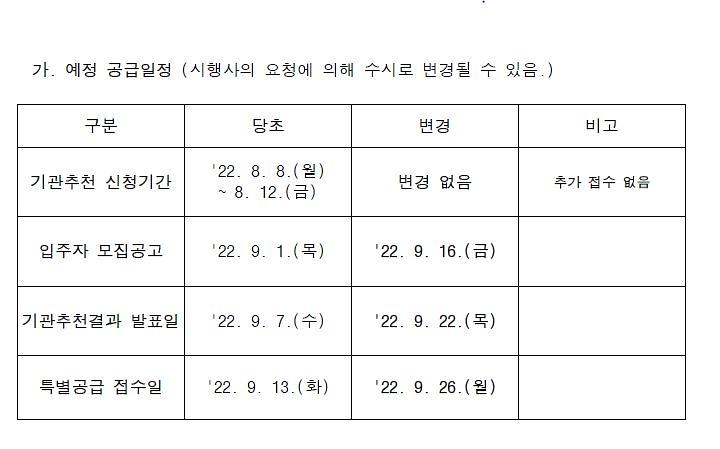 가. 예정 공급일정 (시행사의 요청에 의해 수시로 변경될 수 있음.)

| 구분 | 당초 | 변경 | 비고 |
|---|---|---|---|
| 기관추천 신청기간 | '22. 8. 8.(월) ~ 8. 12.(금) | 변경 없음 | 추가 접수 없음 |
| 입주자 모집공고 | '22. 9. 1.(목) | '22. 9. 16.(금) | |
| 기관추천결과 발표일 | '22. 9. 7.(수) | '22. 9. 22.(목) | |
| 특별공급 접수일 | '22. 9. 13.(화) | '22. 9. 26.(월) | |